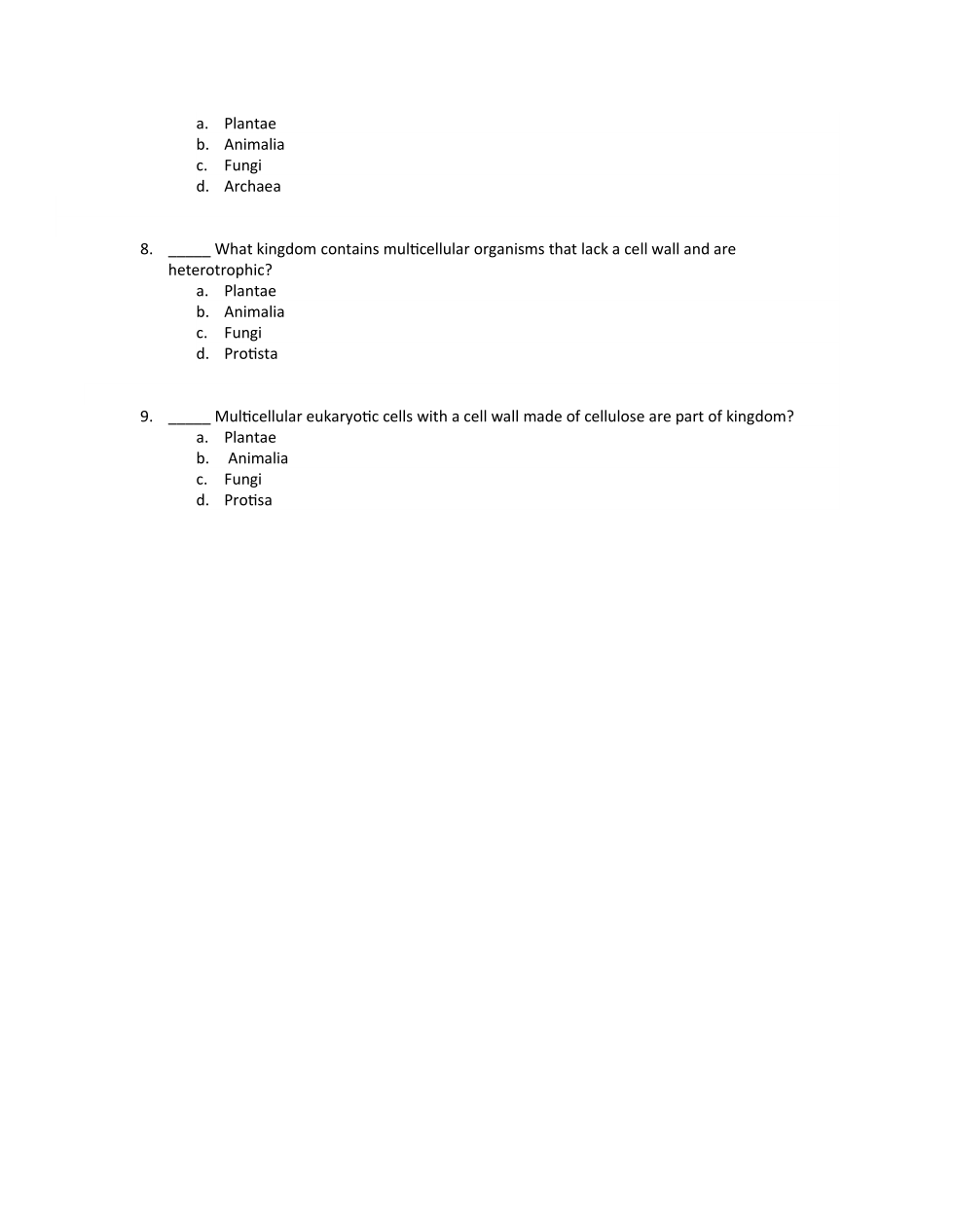 a. Plantae
b. Animalia
c. Fungi
d. Archaea

8. _____ What kingdom contains multicellular organisms that lack a cell wall and are heterotrophic?
a. Plantae
b. Animalia
c. Fungi
d. Protista

9. _____ Multicellular eukaryotic cells with a cell wall made of cellulose are part of kingdom?
a. Plantae
b. Animalia
c. Fungi
d. Protisa